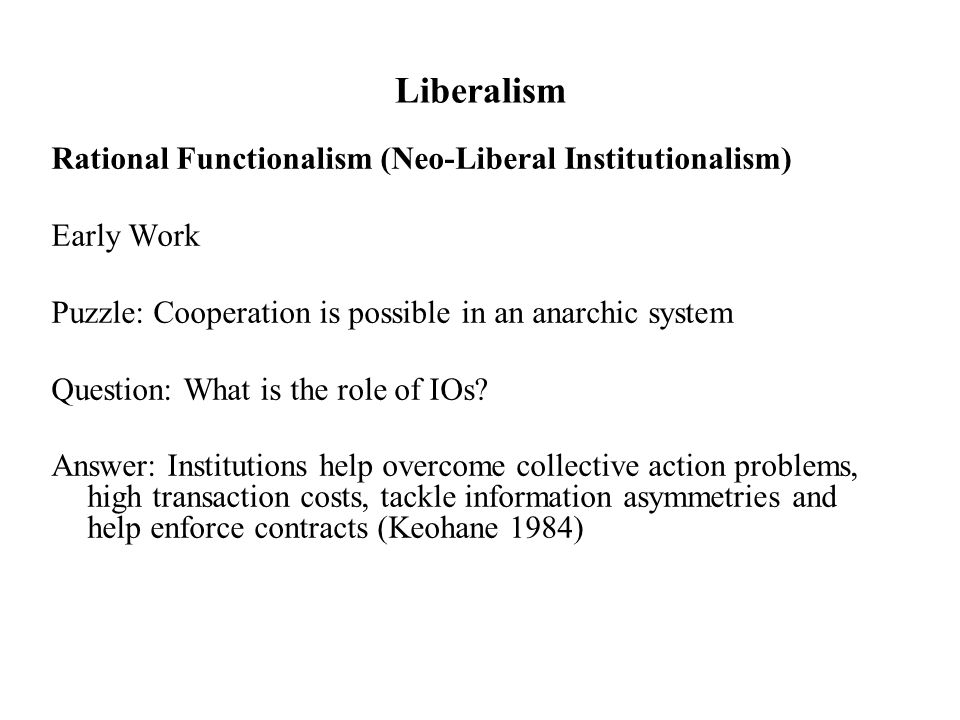 Liberalism

Rational Functionalism (Neo-Liberal Institutionalism)

Early Work

Puzzle: Cooperation is possible in an anarchic system

Question: What is the role of IOs?

Answer: Institutions help overcome collective action problems, high transaction costs, tackle information asymmetries and help enforce contracts (Keohane 1984)